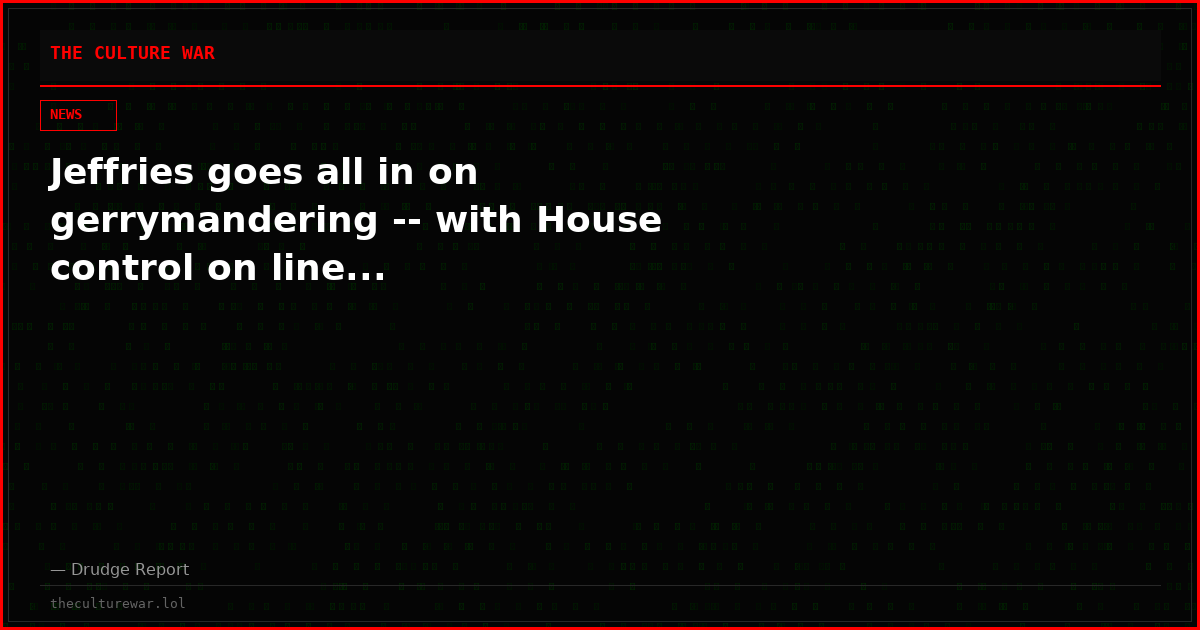 THE CULTURE WAR

NEWS

Jeffries goes all in on gerrymandering -- with House control on line...

— Drudge Report

theculturewar.lol